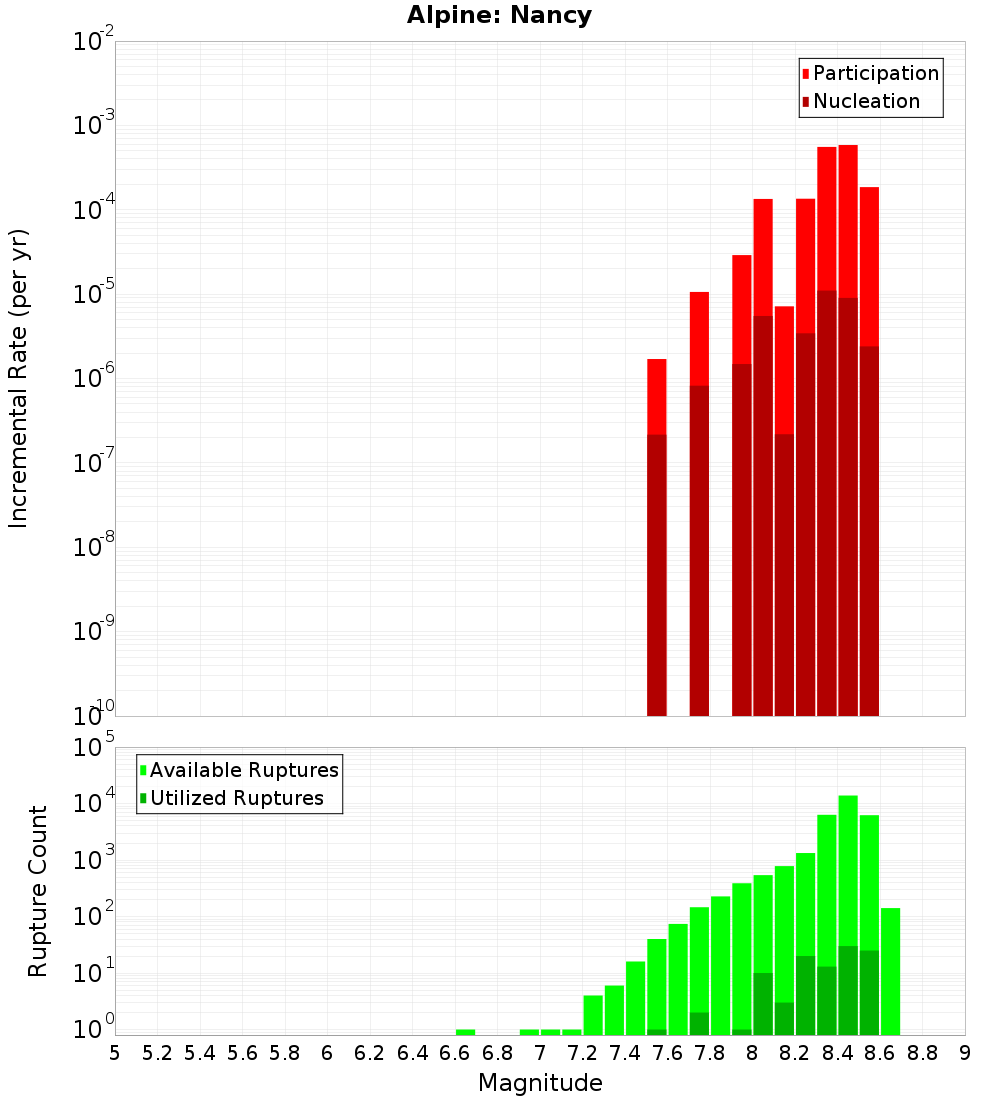 Alpine: Nancy

Participation
Nucleation

Incremental Rate (per yr)

$10^{-2}$
$10^{-3}$
$10^{-4}$
$10^{-5}$
$10^{-6}$
$10^{-7}$
$10^{-8}$
$10^{-9}$
$10^{-10}$

Available Ruptures
Utilized Ruptures

Rupture Count

$10^{5}$
$10^{4}$
$10^{3}$
$10^{2}$
$10^{1}$
$10^{0}$

5 5.2 5.4 5.6 5.8 6 6.2 6.4 6.6 6.8 7 7.2 7.4 7.6 7.8 8 8.2 8.4 8.6 8.8 9

Magnitude